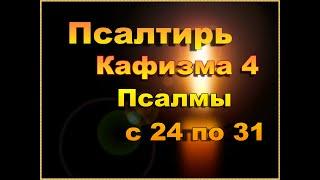 Псалтирь
Кафизма 4
Псалмы
с 24 по 31